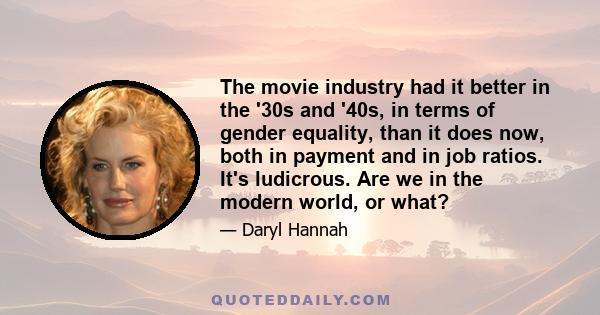 The movie industry had it better in the '30s and '40s, in terms of gender equality, than it does now, both in payment and in job ratios. It's ludicrous. Are we in the modern world, or what?

— Daryl Hannah

QUOTEDDAILY.COM